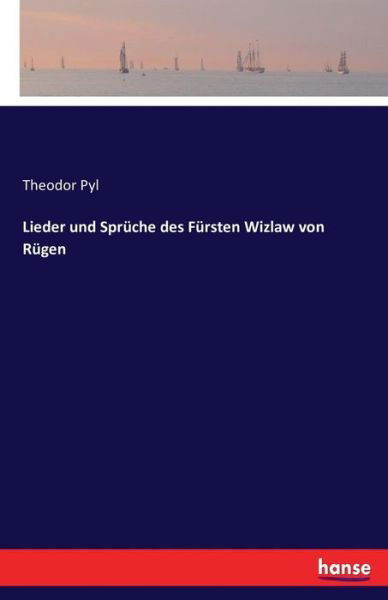 Theodor Pyl

Lieder und Sprüche des Fürsten Wizlaw von Rügen

hanse